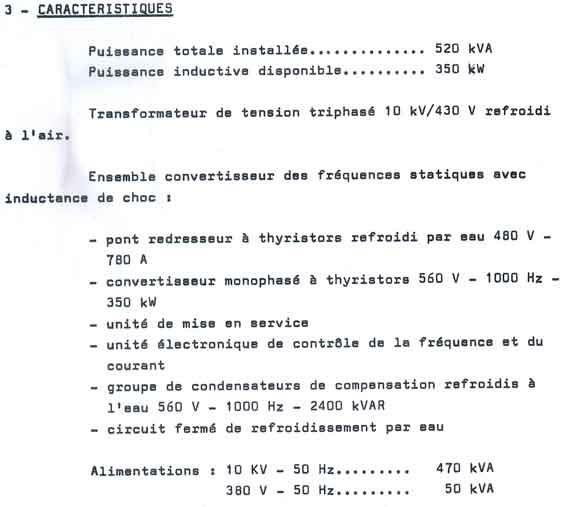 3 - CARACTERISTIQUES

Puissance totale installée.............. 520 kVA
Puissance inductive disponible.......... 350 kW

Transformateur de tension triphasé 10 kV/430 V refroidi à l'air.

Ensemble convertisseur des fréquences statiques avec inductance de choc :

- pont redresseur à thyristors refroidi par eau 480 V - 780 A
- convertisseur monophasé à thyristors 560 V - 1000 Hz - 350 kW
- unité de mise en service
- unité électronique de contrôle de la fréquence et du courant
- groupe de condensateurs de compensation refroidis à l'eau 560 V - 1000 Hz - 2400 kVAR
- circuit fermé de refroidissement par eau

Alimentations : 10 KV - 50 Hz......... 470 kVA
380 V - 50 Hz......... 50 kVA